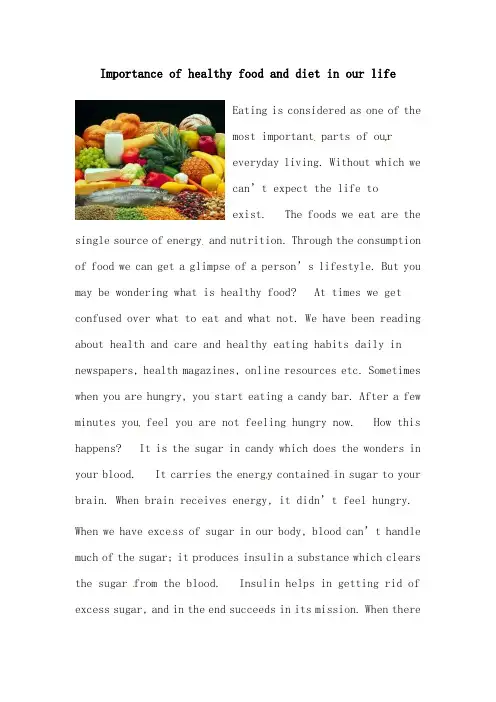 Importance of healthy food and diet in our life

Eating is considered as one of the most important parts of our everyday living. Without which we can't expect the life to exist. The foods we eat are the single source of energy and nutrition. Through the consumption of food we can get a glimpse of a person's lifestyle. But you may be wondering what is healthy food? At times we get confused over what to eat and what not. We have been reading about health and care and healthy eating habits daily in newspapers, health magazines, online resources etc. Sometimes when you are hungry, you start eating a candy bar. After a few minutes you feel you are not feeling hungry now. How this happens? It is the sugar in candy which does the wonders in your blood. It carries the energy contained in sugar to your brain. When brain receives energy, it didn't feel hungry.

When we have excess of sugar in our body, blood can't handle much of the sugar; it produces insulin a substance which clears the sugar from the blood. Insulin helps in getting rid of excess sugar, and in the end succeeds in its mission. When there